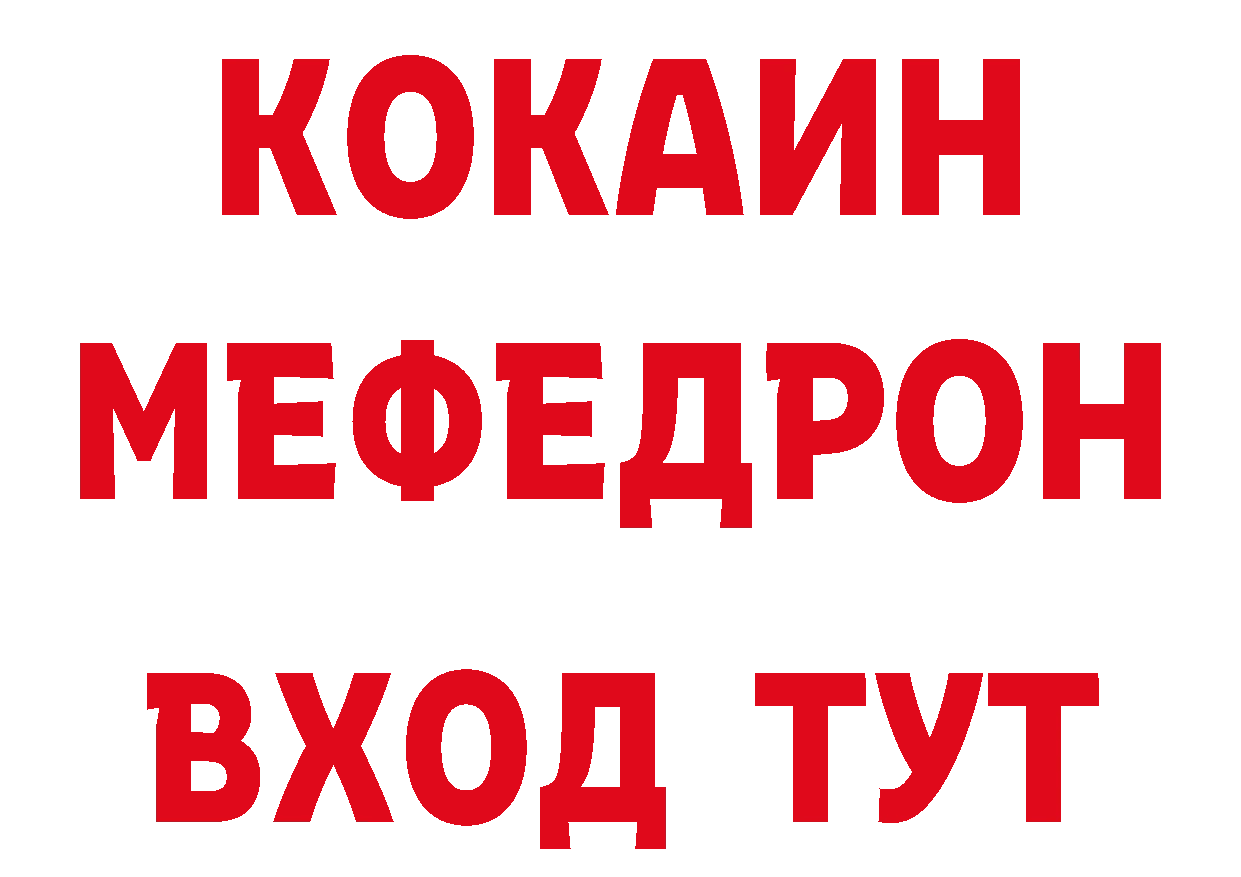 КОКАИН
МЕФЕДРОН
ВХОД ТУТ